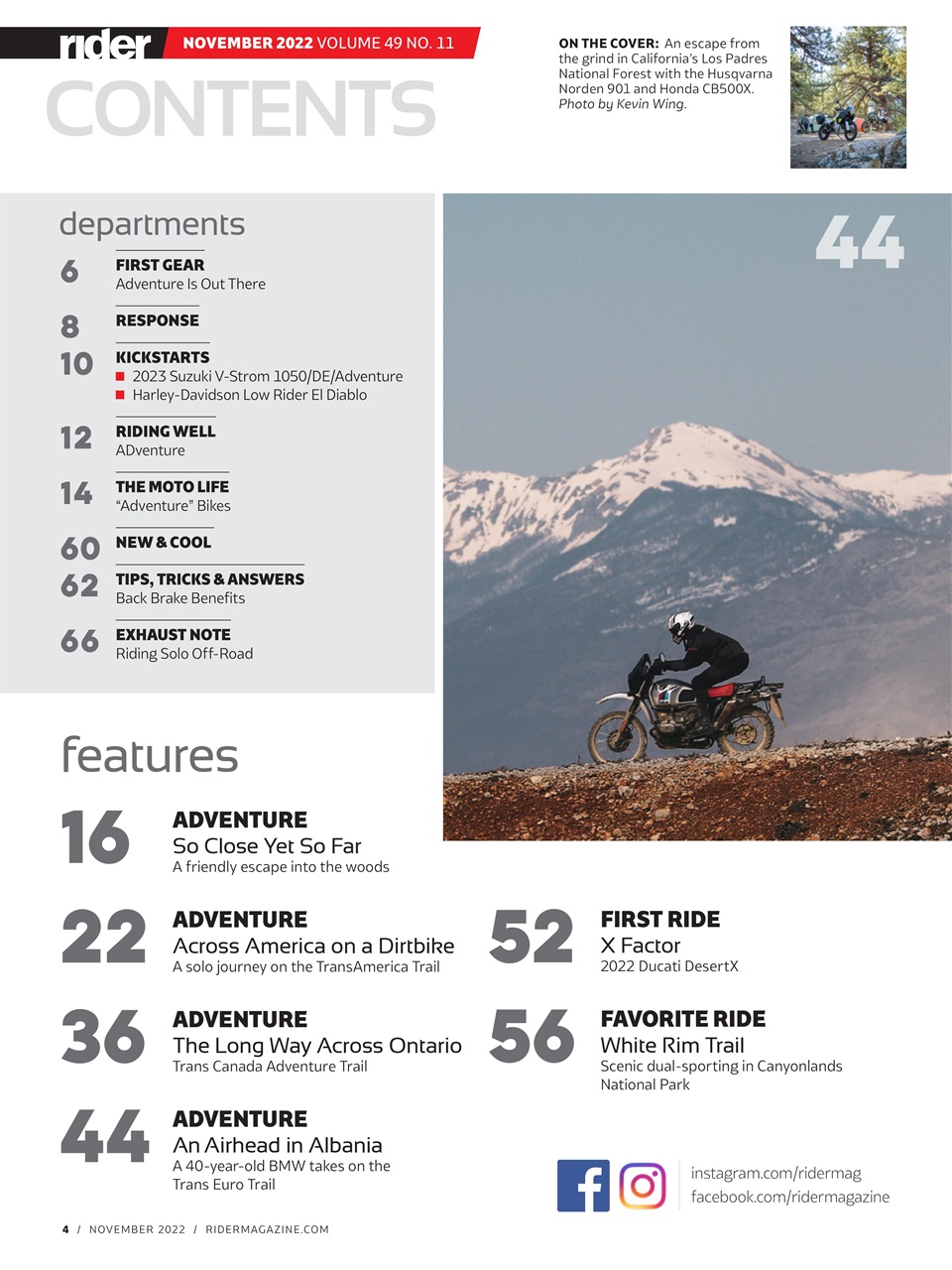 rider NOVEMBER 2022 VOLUME 49 NO. 11

CONTENTS

ON THE COVER: An escape from the grind in California's Los Padres National Forest with the Husqvarna Norden 901 and Honda CB500X. Photo by Kevin Wing.

departments

6 FIRST GEAR
Adventure Is Out There

8 RESPONSE

10 KICKSTARTS
2023 Suzuki V-Strom 1050/DE/Adventure
Harley-Davidson Low Rider El Diablo

12 RIDING WELL
ADventure

14 THE MOTO LIFE
"Adventure" Bikes

60 NEW & COOL

62 TIPS, TRICKS & ANSWERS
Back Brake Benefits

66 EXHAUST NOTE
Riding Solo Off-Road

44

features

16 ADVENTURE
So Close Yet So Far
A friendly escape into the woods

22 ADVENTURE
Across America on a Dirtbike
A solo journey on the TransAmerica Trail

36 ADVENTURE
The Long Way Across Ontario
Trans Canada Adventure Trail

44 ADVENTURE
An Airhead in Albania
A 40-year-old BMW takes on the Trans Euro Trail

52 FIRST RIDE
X Factor
2022 Ducati DesertX

56 FAVORITE RIDE
White Rim Trail
Scenic dual-sporting in Canyonlands National Park

instagram.com/ridermag
facebook.com/ridermagazine

4 / NOVEMBER 2022 / RIDERMAGAZINE.COM